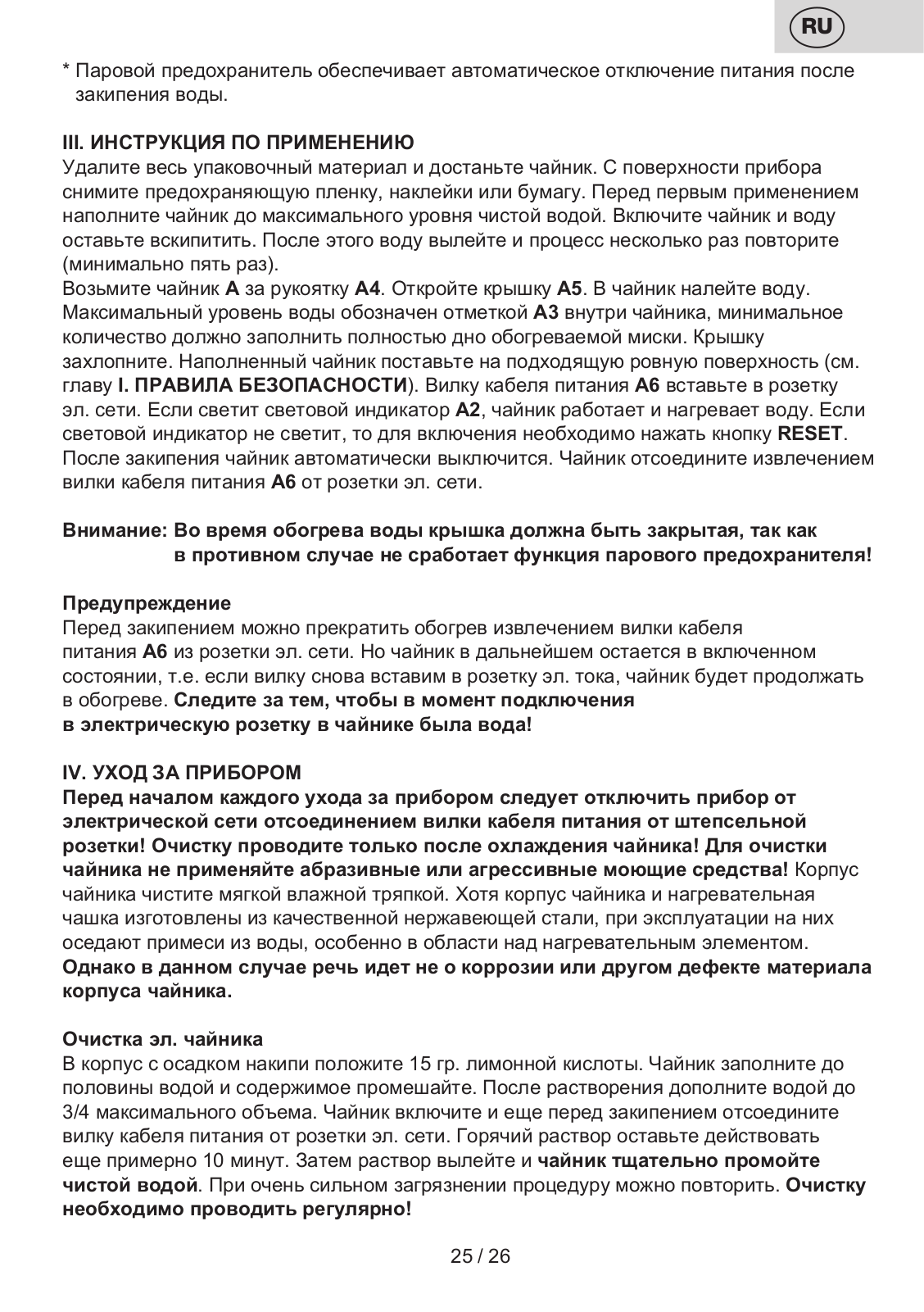 RU

* Паровой предохранитель обеспечивает автоматическое отключение питания после закипения воды.

III. ИНСТРУКЦИЯ ПО ПРИМЕНЕНИЮ
Удалите весь упаковочный материал и достаньте чайник. С поверхности прибора снимите предохраняющую пленку, наклейки или бумагу. Перед первым применением наполните чайник до максимального уровня чистой водой. Включите чайник и воду оставьте вскипитить. После этого воду вылейте и процесс несколько раз повторите (минимально пять раз).
Возьмите чайник A за рукоятку A4. Откройте крышку A5. В чайник налейте воду. Максимальный уровень воды обозначен отметкой A3 внутри чайника, минимальное количество должно заполнить полностью дно обогреваемой миски. Крышку захлопните. Наполненный чайник поставьте на подходящую ровную поверхность (см. главу I. ПРАВИЛА БЕЗОПАСНОСТИ). Вилку кабеля питания A6 вставьте в розетку эл. сети. Если светит световой индикатор A2, чайник работает и нагревает воду. Если световой индикатор не светит, то для включения необходимо нажать кнопку RESET. После закипения чайник автоматически выключится. Чайник отсоедините извлечением вилки кабеля питания A6 от розетки эл. сети.

Внимание: Во время обогрева воды крышка должна быть закрытая, так как в противном случае не сработает функция парового предохранителя!

Предупреждение
Перед закипением можно прекратить обогрев извлечением вилки кабеля питания A6 из розетки эл. сети. Но чайник в дальнейшем остается в включенном состоянии, т.е. если вилку снова вставим в розетку эл. тока, чайник будет продолжать в обогреве. Следите за тем, чтобы в момент подключения в электрическую розетку в чайнике была вода!

IV. УХОД ЗА ПРИБОРОМ
Перед началом каждого ухода за прибором следует отключить прибор от электрической сети отсоединением вилки кабеля питания от штепсельной розетки! Очистку проводите только после охлаждения чайника! Для очистки чайника не применяйте абразивные или агрессивные моющие средства! Корпус чайника чистите мягкой влажной тряпкой. Хотя корпус чайника и нагревательная чашка изготовлены из качественной нержавеющей стали, при эксплуатации на них оседают примеси из воды, особенно в области над нагревательным элементом. Однако в данном случае речь идет не о коррозии или другом дефекте материала корпуса чайника.

Очистка эл. чайника
В корпус с осадком накипи положите 15 гр. лимонной кислоты. Чайник заполните до половины водой и содержимое промешайте. После растворения дополните водой до 3/4 максимального объема. Чайник включите и еще перед закипением отсоедините вилку кабеля питания от розетки эл. сети. Горячий раствор оставьте действовать еще примерно 10 минут. Затем раствор вылейте и чайник тщательно промойте чистой водой. При очень сильном загрязнении процедуру можно повторить. Очистку необходимо проводить регулярно!

25 / 26